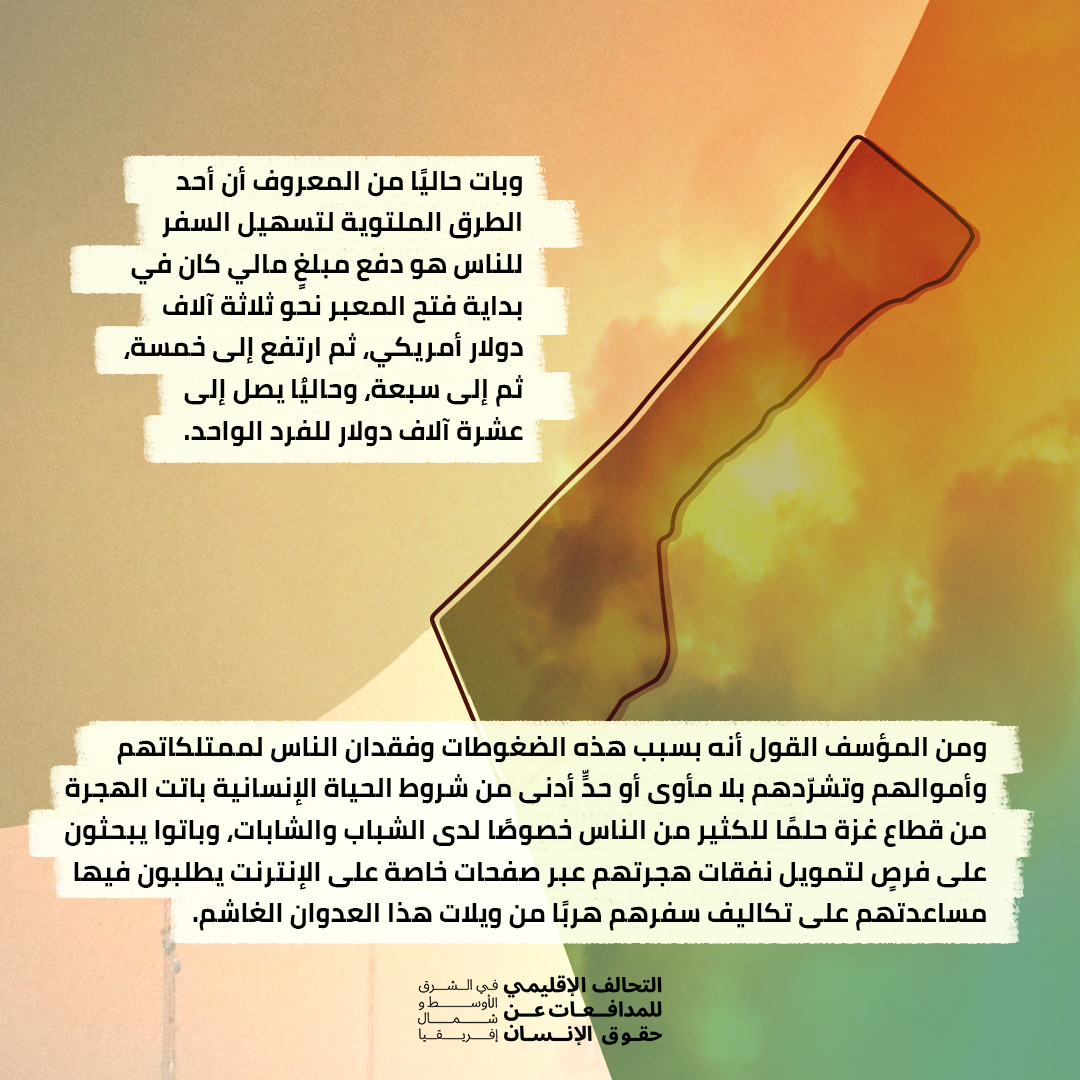 وبات حاليًا من المعروف أن أحد الطرق الملتوية لتسهيل السفر للناس هو دفع مبلغٍ مالي كان في بداية فتح المعبر نحو ثلاثة آلاف دولار أمريكي، ثم ارتفع إلى خمسة، ثم إلى سبعة، وحاليًا يصل إلى عشرة آلاف دولار للفرد الواحد.

ومن المؤسف القول أنه بسبب هذه الضغوطات وفقدان الناس لممتلكاتهم وأموالهم وتشرّدهم بلا مأوى أو حدٍّ أدنى من شروط الحياة الإنسانية باتت الهجرة من قطاع غزة حلمًا للكثير من الناس خصوصًا لدى الشباب والشابات، وباتوا يبحثون على فرصٍ لتمويل نفقات هجرتهم عبر صفحات خاصة على الإنترنت يطلبون فيها مساعدتهم على تكاليف سفرهم هربًا من ويلات هذا العدوان الغاشم.

التحالف الإقليمي للمدافعات عن حقوق الإنسان
في الشرق الأوسط و شمال إفريقيا